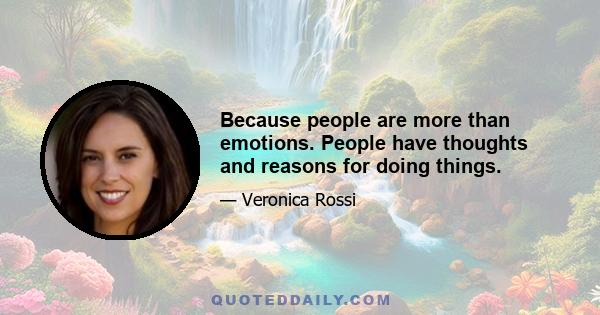 Because people are more than emotions. People have thoughts and reasons for doing things.

— Veronica Rossi

QUOTEDDAILY.COM